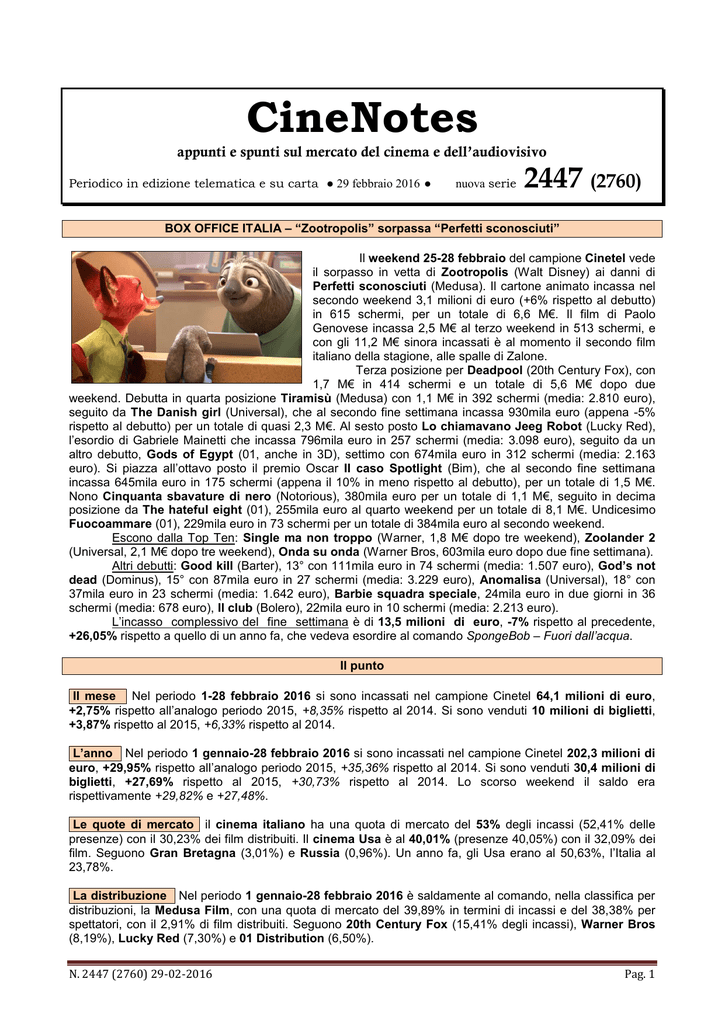 CineNotes

appunti e spunti sul mercato del cinema e dell'audiovisivo

Periodico in edizione telematica e su carta ● 29 febbraio 2016 ● nuova serie 2447 (2760)

BOX OFFICE ITALIA – "Zootropolis" sorpassa "Perfetti sconosciuti"

Il weekend 25-28 febbraio del campione Cinetel vede il sorpasso in vetta di Zootropolis (Walt Disney) ai danni di Perfetti sconosciuti (Medusa). Il cartone animato incassa nel secondo weekend 3,1 milioni di euro (+6% rispetto al debutto) in 615 schermi, per un totale di 6,6 M€. Il film di Paolo Genovese incassa 2,5 M€ al terzo weekend in 513 schermi, e con gli 11,2 M€ sinora incassati è al momento il secondo film italiano della stagione, alle spalle di Zalone.

Terza posizione per Deadpool (20th Century Fox), con 1,7 M€ in 414 schermi e un totale di 5,6 M€ dopo due weekend. Debutta in quarta posizione Tiramisù (Medusa) con 1,1 M€ in 392 schermi (media: 2.810 euro), seguito da The Danish girl (Universal), che al secondo fine settimana incassa 930mila euro (appena -5% rispetto al debutto) per un totale di quasi 2,3 M€. Al sesto posto Lo chiamavano Jeeg Robot (Lucky Red), l'esordio di Gabriele Mainetti che incassa 796mila euro in 257 schermi (media: 3.098 euro), seguito da un altro debutto, Gods of Egypt (01, anche in 3D), settimo con 674mila euro in 312 schermi (media: 2.163 euro). Si piazza all'ottavo posto il premio Oscar Il caso Spotlight (Bim), che al secondo fine settimana incassa 645mila euro in 175 schermi (appena il 10% in meno rispetto al debutto), per un totale di 1,5 M€. Nono Cinquanta sbavature di nero (Notorious), 380mila euro per un totale di 1,1 M€, seguito in decima posizione da The hateful eight (01), 255mila euro al quarto weekend per un totale di 8,1 M€. Undicesimo Fuocoammare (01), 229mila euro in 73 schermi per un totale di 384mila euro al secondo weekend.

Escono dalla Top Ten: Single ma non troppo (Warner, 1,8 M€ dopo tre weekend), Zoolander 2 (Universal, 2,1 M€ dopo tre weekend), Onda su onda (Warner Bros, 603mila euro dopo due fine settimana).

Altri debutti: Good kill (Barter), 13° con 111mila euro in 74 schermi (media: 1.507 euro), God's not dead (Dominus), 15° con 87mila euro in 27 schermi (media: 3.229 euro), Anomalisa (Universal), 18° con 37mila euro in 23 schermi (media: 1.642 euro), Barbie squadra speciale, 24mila euro in due giorni in 36 schermi (media: 678 euro), Il club (Bolero), 22mila euro in 10 schermi (media: 2.213 euro).

L'incasso complessivo del fine settimana è di 13,5 milioni di euro, -7% rispetto al precedente, +26,05% rispetto a quello di un anno fa, che vedeva esordire al comando SpongeBob – Fuori dall'acqua.

Il punto

Il mese Nel periodo 1-28 febbraio 2016 si sono incassati nel campione Cinetel 64,1 milioni di euro, +2,75% rispetto all'analogo periodo 2015, +8,35% rispetto al 2014. Si sono venduti 10 milioni di biglietti, +3,87% rispetto al 2015, +6,33% rispetto al 2014.

L'anno Nel periodo 1 gennaio-28 febbraio 2016 si sono incassati nel campione Cinetel 202,3 milioni di euro, +29,95% rispetto all'analogo periodo 2015, +35,36% rispetto al 2014. Si sono venduti 30,4 milioni di biglietti, +27,69% rispetto al 2015, +30,73% rispetto al 2014. Lo scorso weekend il saldo era rispettivamente +29,82% e +27,48%.

Le quote di mercato il cinema italiano ha una quota di mercato del 53% degli incassi (52,41% delle presenze) con il 30,23% dei film distribuiti. Il cinema Usa è al 40,01% (presenze 40,05%) con il 32,09% dei film. Seguono Gran Bretagna (3,01%) e Russia (0,96%). Un anno fa, gli Usa erano al 50,63%, l'Italia al 23,78%.

La distribuzione Nel periodo 1 gennaio-28 febbraio 2016 è saldamente al comando, nella classifica per distribuzioni, la Medusa Film, con una quota di mercato del 39,89% in termini di incassi e del 38,38% per spettatori, con il 2,91% di film distribuiti. Seguono 20th Century Fox (15,41% degli incassi), Warner Bros (8,19%), Lucky Red (7,30%) e 01 Distribution (6,50%).

N. 2447 (2760) 29-02-2016 Pag. 1